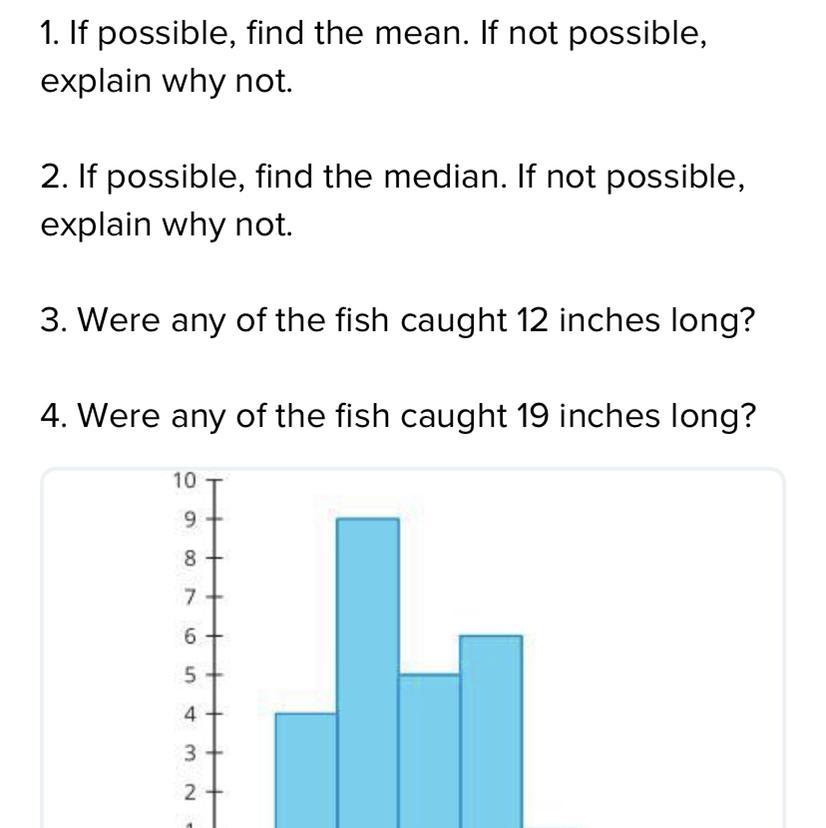 1. If possible, find the mean. If not possible, explain why not.

2. If possible, find the median. If not possible, explain why not.

3. Were any of the fish caught 12 inches long?

4. Were any of the fish caught 19 inches long?

10
9
8
7
6
5
4
3
2